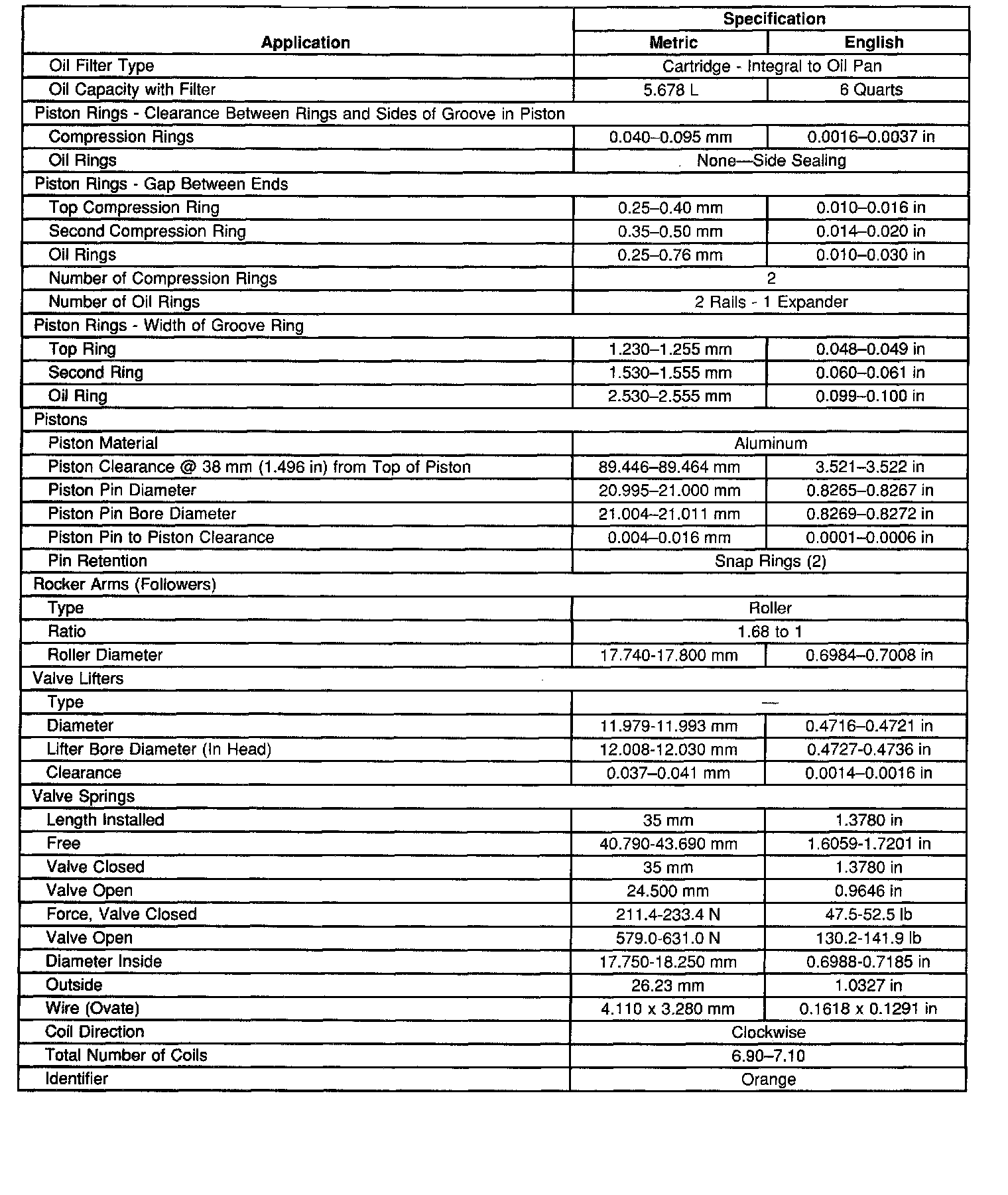 | Application | Specification Metric | Specification English |
|---|---|---|
| Oil Filter Type | Cartridge - Integral to Oil Pan | |
| Oil Capacity with Filter | 5.678 L | 6 Quarts |
| Piston Rings - Clearance Between Rings and Sides of Groove in Piston | | |
| Compression Rings | 0.040–0.095 mm | 0.0016–0.0037 in |
| Oil Rings | None—Side Sealing | |
| Piston Rings - Gap Between Ends | | |
| Top Compression Ring | 0.25–0.40 mm | 0.010–0.016 in |
| Second Compression Ring | 0.35–0.50 mm | 0.014–0.020 in |
| Oil Rings | 0.25–0.76 mm | 0.010–0.030 in |
| Number of Compression Rings | 2 | |
| Number of Oil Rings | 2 Rails - 1 Expander | |
| Piston Rings - Width of Groove Ring | | |
| Top Ring | 1.230–1.255 mm | 0.048–0.049 in |
| Second Ring | 1.530–1.555 mm | 0.060–0.061 in |
| Oil Ring | 2.530–2.555 mm | 0.099–0.100 in |
| Pistons | | |
| Piston Material | Aluminum | |
| Piston Clearance @ 38 mm (1.496 in) from Top of Piston | 89.446–89.464 mm | 3.521–3.522 in |
| Piston Pin Diameter | 20.995–21.000 mm | 0.8265–0.8267 in |
| Piston Pin Bore Diameter | 21.004–21.011 mm | 0.8269–0.8272 in |
| Piston Pin to Piston Clearance | 0.004–0.016 mm | 0.0001–0.0006 in |
| Pin Retention | Snap Rings (2) | |
| Rocker Arms (Followers) | | |
| Type | Roller | |
| Ratio | 1.68 to 1 | |
| Roller Diameter | 17.740-17.800 mm | 0.6984–0.7008 in |
| Valve Lifters | | |
| Type | — | |
| Diameter | 11.979-11.993 mm | 0.4716–0.4721 in |
| Lifter Bore Diameter (In Head) | 12.008-12.030 mm | 0.4727-0.4736 in |
| Clearance | 0.037–0.041 mm | 0.0014–0.0016 in |
| Valve Springs | | |
| Length Installed | 35 mm | 1.3780 in |
| Free | 40.790-43.690 mm | 1.6059-1.7201 in |
| Valve Closed | 35 mm | 1.3780 in |
| Valve Open | 24.500 mm | 0.9646 in |
| Force, Valve Closed | 211.4-233.4 N | 47.5-52.5 lb |
| Valve Open | 579.0-631.0 N | 130.2-141.9 lb |
| Diameter Inside | 17.750-18.250 mm | 0.6988-0.7185 in |
| Outside | 26.23 mm | 1.0327 in |
| Wire (Ovate) | 4.110 x 3.280 mm | 0.1618 x 0.1291 in |
| Coil Direction | Clockwise | |
| Total Number of Coils | 6.90–7.10 | |
| Identifier | Orange | |